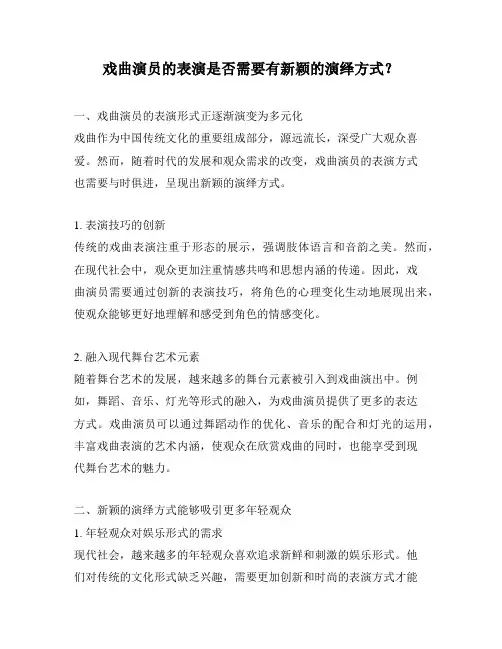 戏曲演员的表演是否需要有新颖的演绎方式？

一、戏曲演员的表演形式正逐渐演变为多元化
戏曲作为中国传统文化的重要组成部分，源远流长，深受广大观众喜爱。然而，随着时代的发展和观众需求的改变，戏曲演员的表演方式也需要与时俱进，呈现出新颖的演绎方式。

1. 表演技巧的创新
传统的戏曲表演注重于形态的展示，强调肢体语言和音韵之美。然而，在现代社会中，观众更加注重情感共鸣和思想内涵的传递。因此，戏曲演员需要通过创新的表演技巧，将角色的心理变化生动地展现出来，使观众能够更好地理解和感受到角色的情感变化。

2. 融入现代舞台艺术元素
随着舞台艺术的发展，越来越多的舞台元素被引入到戏曲演出中。例如，舞蹈、音乐、灯光等形式的融入，为戏曲演员提供了更多的表达方式。戏曲演员可以通过舞蹈动作的优化、音乐的配合和灯光的运用，丰富戏曲表演的艺术内涵，使观众在欣赏戏曲的同时，也能享受到现代舞台艺术的魅力。

二、新颖的演绎方式能够吸引更多年轻观众
1. 年轻观众对娱乐形式的需求
现代社会，越来越多的年轻观众喜欢追求新鲜和刺激的娱乐形式。他们对传统的文化形式缺乏兴趣，需要更加创新和时尚的表演方式才能